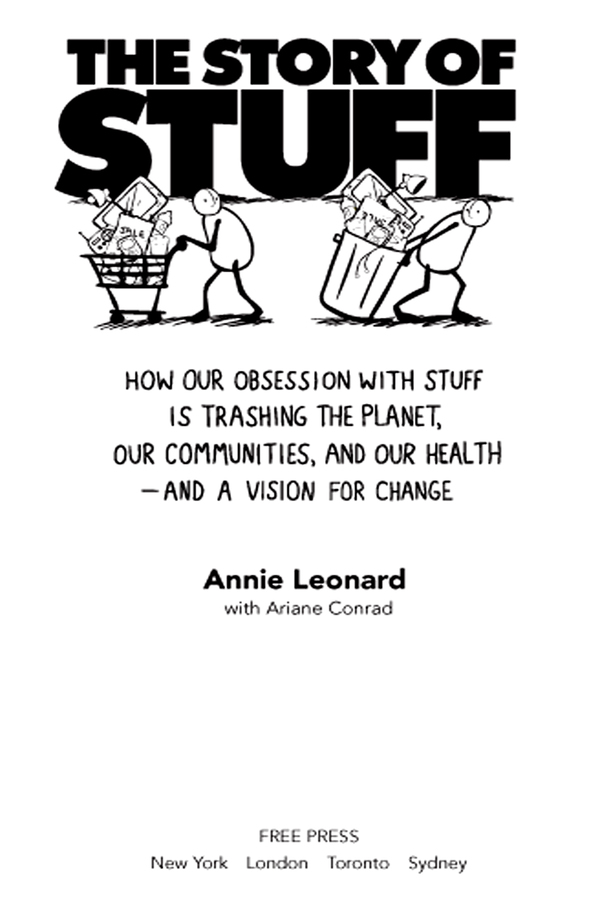 THE STORY OF
STUFF

HOW OUR OBSESSION WITH STUFF IS TRASHING THE PLANET, OUR COMMUNITIES, AND OUR HEALTH —AND A VISION FOR CHANGE

Annie Leonard
with Ariane Conrad

FREE PRESS
New York London Toronto Sydney